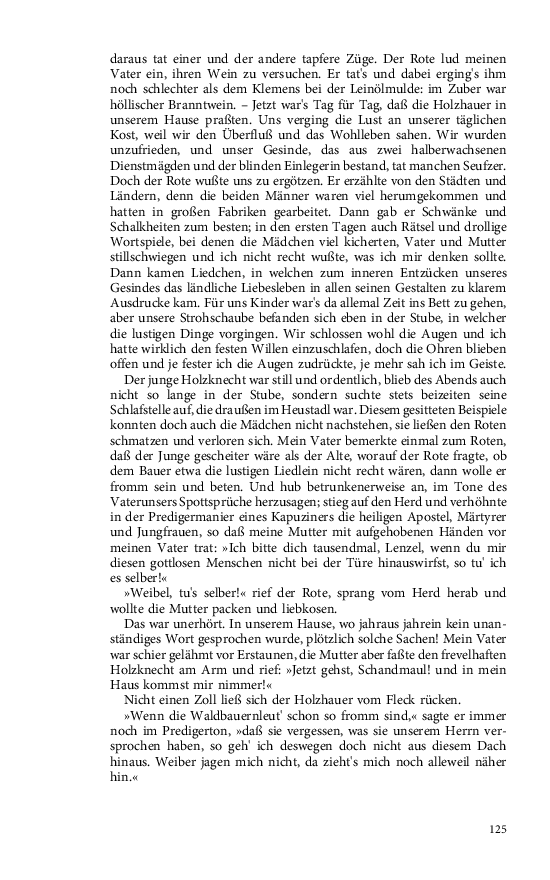 daraus tat einer und der andere tapfere Züge. Der Rote lud meinen Vater ein, ihren Wein zu versuchen. Er tat's und dabei erging's ihm noch schlechter als dem Klemens bei der Leinölmulde: im Zuber war höllischer Branntwein. – Jetzt war's Tag für Tag, daß die Holzhauer in unserem Hause praßten. Uns verging die Lust an unserer täglichen Kost, weil wir den Überfluß und das Wohlleben sahen. Wir wurden unzufrieden, und unser Gesinde, das aus zwei halberwachsenen Dienstmägden und der blinden Einlegerin bestand, tat manchen Seufzer. Doch der Rote wußte uns zu ergötzen. Er erzählte von den Städten und Ländern, denn die beiden Männer waren viel herumgekommen und hatten in großen Fabriken gearbeitet. Dann gab er Schwänke und Schalkheiten zum besten; in den ersten Tagen auch Rätsel und drollige Wortspiele, bei denen die Mädchen viel kicherten, Vater und Mutter stillschwiegen und ich nicht recht wußte, was ich mir denken sollte. Dann kamen Liedchen, in welchen zum inneren Entzücken unseres Gesindes das ländliche Liebesleben in allen seinen Gestalten zu klarem Ausdrucke kam. Für uns Kinder war's da allemal Zeit ins Bett zu gehen, aber unsere Strohschaube befanden sich eben in der Stube, in welcher die lustigen Dinge vorgingen. Wir schlossen wohl die Augen und ich hatte wirklich den festen Willen einzuschlafen, doch die Ohren blieben offen und je fester ich die Augen zudrückte, je mehr sah ich im Geiste.

Der junge Holzknecht war still und ordentlich, blieb des Abends auch nicht so lange in der Stube, sondern suchte stets beizeiten seine Schlafstelle auf, die draußen im Heustadl war. Diesem gesitteten Beispiele konnten doch auch die Mädchen nicht nachstehen, sie ließen den Roten schmatzen und verloren sich. Mein Vater bemerkte einmal zum Roten, daß der Junge gescheiter wäre als der Alte, worauf der Rote fragte, ob dem Bauer etwa die lustigen Liedlein nicht recht wären, dann wolle er fromm sein und beten. Und hub betrunkenerweise an, im Tone des Vaterunsers Spottsprüche herzusagen; stieg auf den Herd und verhöhnte in der Predigermanier eines Kapuziners die heiligen Apostel, Märtyrer und Jungfrauen, so daß meine Mutter mit aufgehobenen Händen vor meinen Vater trat: »Ich bitte dich tausendmal, Lenzel, wenn du mir diesen gottlosen Menschen nicht bei der Türe hinauswirfst, so tu' ich es selber!«

»Weibel, tu's selber!« rief der Rote, sprang vom Herd herab und wollte die Mutter packen und liebkosen.

Das war unerhört. In unserem Hause, wo jahraus jahrein kein unanständiges Wort gesprochen wurde, plötzlich solche Sachen! Mein Vater war schier gelähmt vor Erstaunen, die Mutter aber faßte den frevelhaften Holzknecht am Arm und rief: »Jetzt gehst, Schandmaul! und in mein Haus kommst mir nimmer!«

Nicht einen Zoll ließ sich der Holzhauer vom Fleck rücken.

»Wenn die Waldbauernleut' schon so fromm sind,« sagte er immer noch im Predigerton, »daß sie vergessen, was sie unserem Herrn versprochen haben, so geh' ich deswegen doch nicht aus diesem Dach hinaus. Weiber jagen mich nicht, da zieht's mich noch alleweil näher hin.«

125